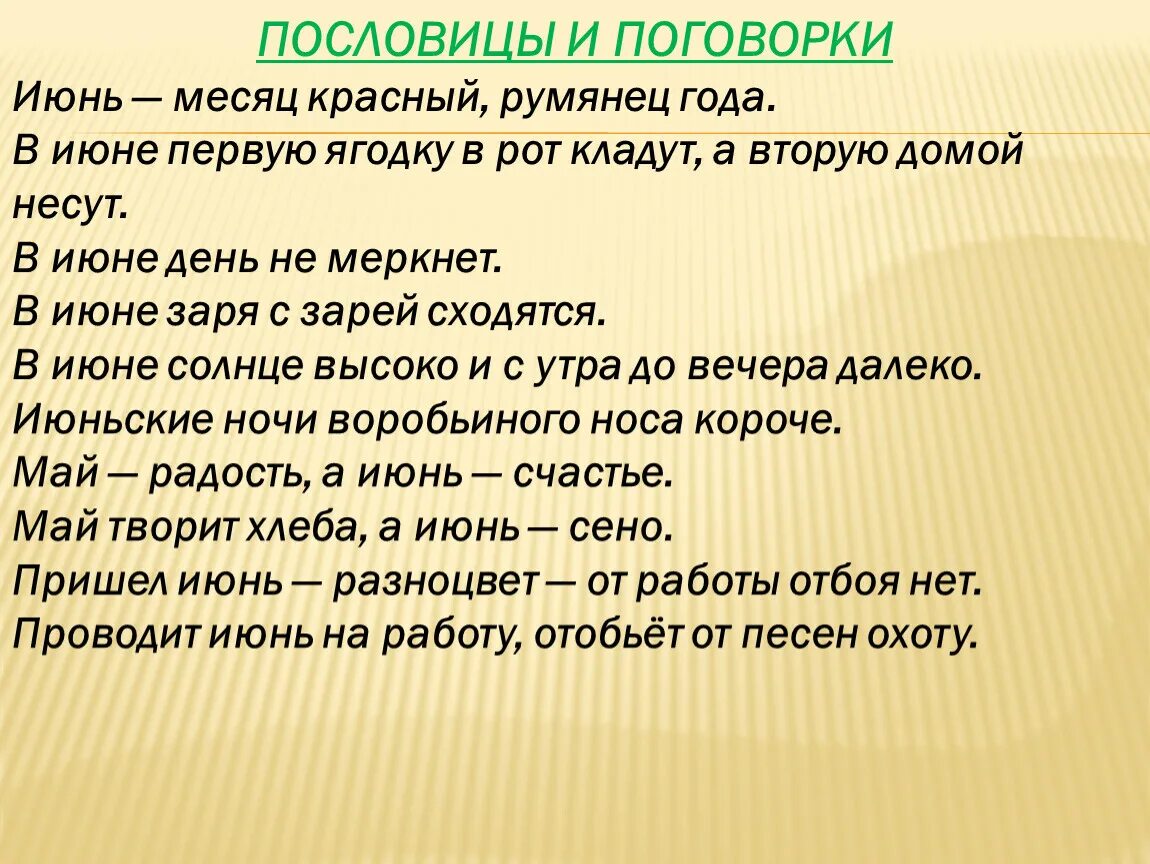 ПОСЛОВИЦЫ И ПОГОВОРКИ

Июнь — месяц красный, румянец года.
В июне первую ягодку в рот кладут, а вторую домой несут.
В июне день не меркнет.
В июне заря с зарей сходятся.
В июне солнце высоко и с утра до вечера далеко.
Июньские ночи воробьиного носа короче.
Май — радость, а июнь — счастье.
Май творит хлеба, а июнь — сено.
Пришел июнь — разноцвет — от работы отбоя нет.
Проводит июнь на работу, отобьёт от песен охоту.